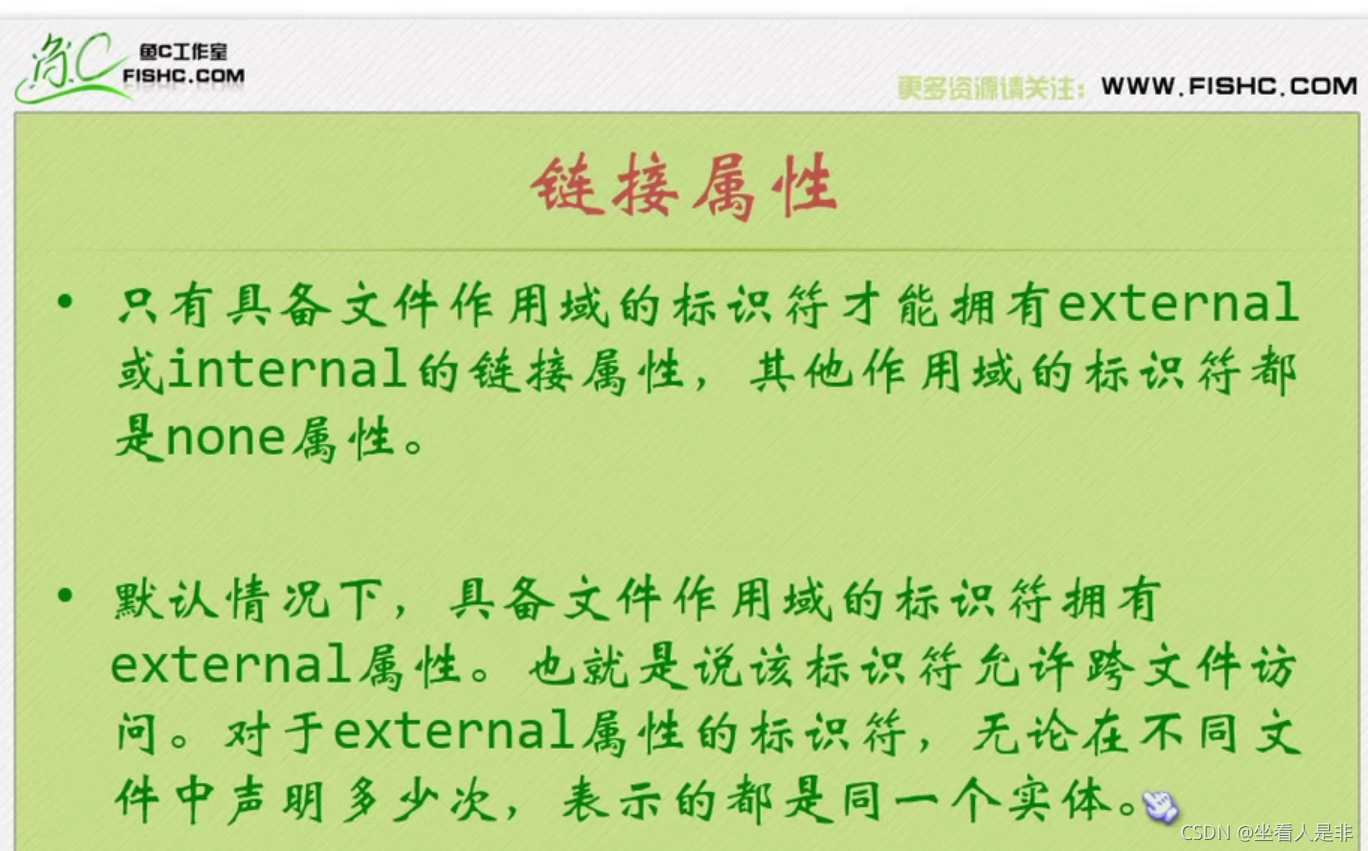 鱼C工作室
FISHC.COM

更多资源请关注：WWW.FISHC.COM

链接属性

• 只有具备文件作用域的标识符才能拥有external或internal的链接属性，其他作用域的标识符都是none属性。

• 默认情况下，具备文件作用域的标识符拥有external属性。也就是说该标识符允许跨文件访问。对于external属性的标识符，无论在不同文件中声明多少次，表示的都是同一个实体。

CSDN @坐看人是非